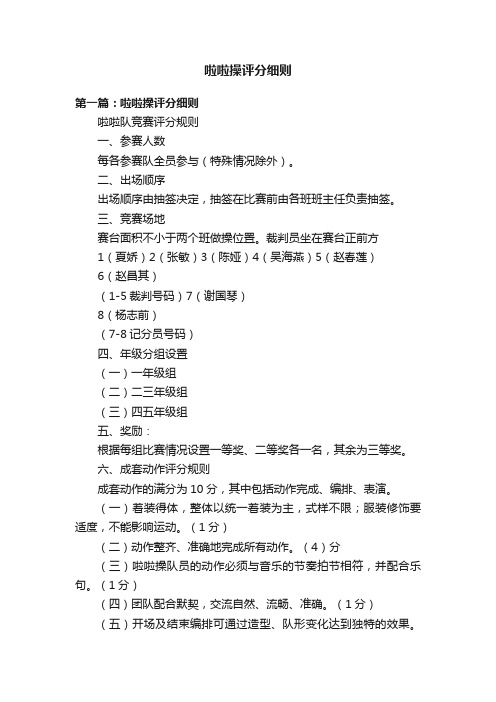 啦啦操评分细则

第一篇：啦啦操评分细则

啦啦队竞赛评分规则

一、参赛人数

每各参赛队全员参与（特殊情况除外）。

二、出场顺序

出场顺序由抽签决定，抽签在比赛前由各班班主任负责抽签。

三、竞赛场地

赛台面积不小于两个班做操位置。裁判员坐在赛台正前方

1（夏娇）2（张敏）3（陈娅）4（吴海燕）5（赵春莲）

6（赵昌其）

（1-5 裁判号码）7（谢国琴）

8（杨志前）

（7-8 记分员号码）

四、年级分组设置

（一）一年级组

（二）二三年级组

（三）四五年级组

五、奖励：

根据每组比赛情况设置一等奖、二等奖各一名，其余为三等奖。

六、成套动作评分规则

成套动作的满分为 10 分，其中包括动作完成、编排、表演。

（一）着装得体，整体以统一着装为主，式样不限；服装修饰要适度，不能影响运动。（1 分）

（二）动作整齐、准确地完成所有动作。（4）分

（三）啦啦操队员的动作必须与音乐的节奏拍节相符，并配合乐句。（1 分）

（四）团队配合默契，交流自然、流畅、准确。（1 分）

（五）开场及结束编排可通过造型、队形变化达到独特的效果。